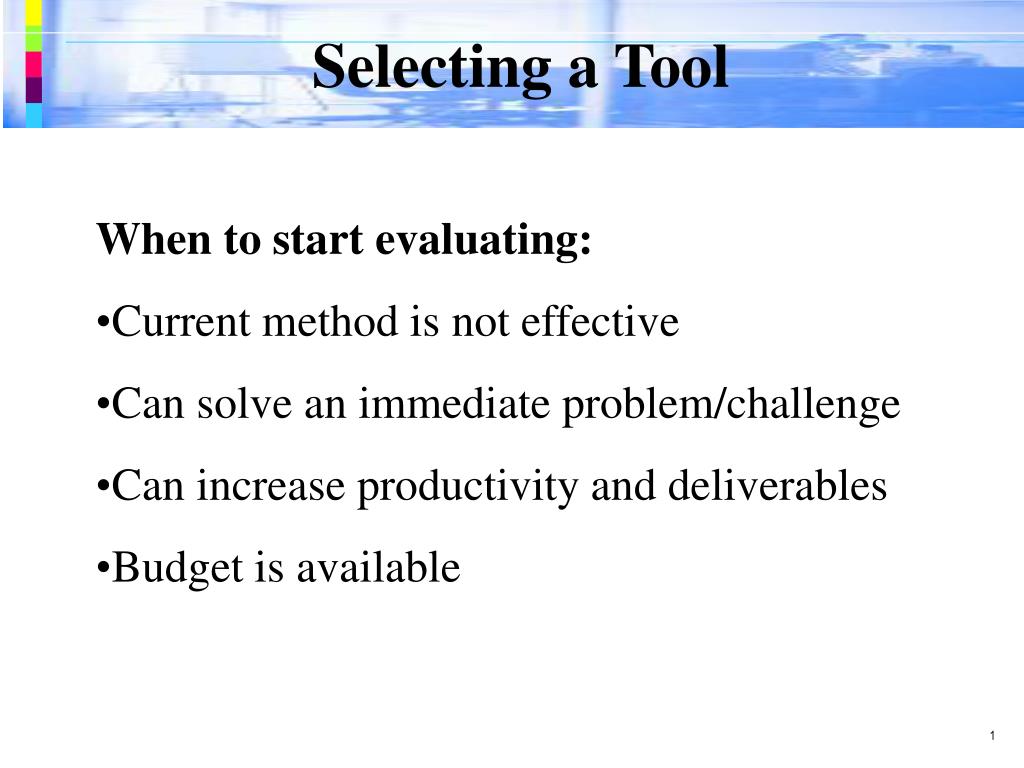 Selecting a Tool

When to start evaluating:

•Current method is not effective

•Can solve an immediate problem/challenge

•Can increase productivity and deliverables

•Budget is available

1